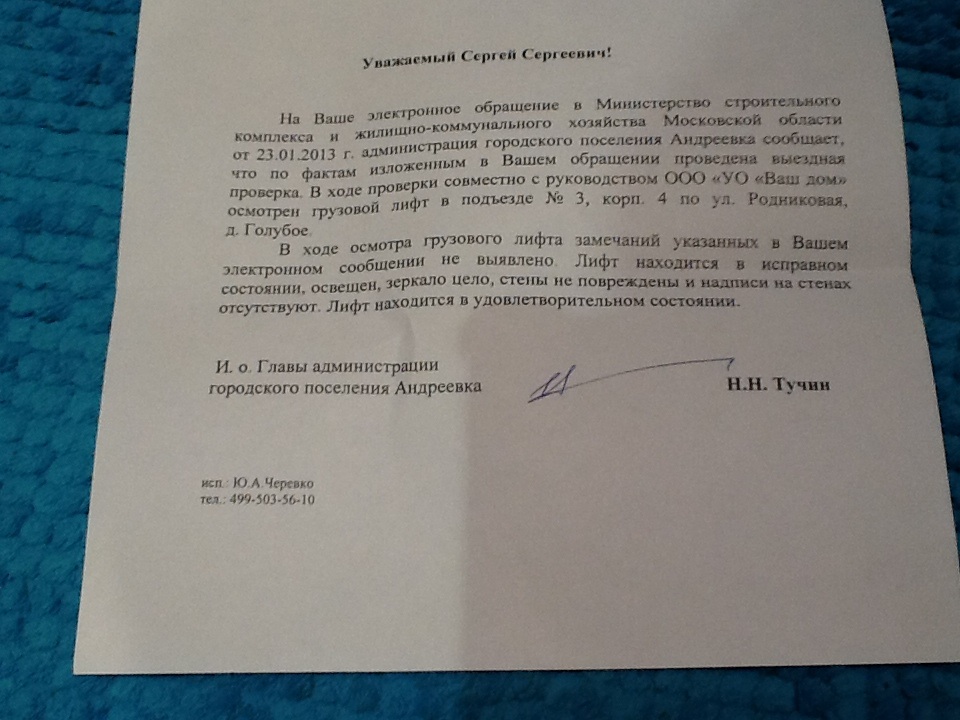 Уважаемый Сергей Сергеевич!

На Ваше электронное обращение в Министерство строительного комплекса и жилищно-коммунального хозяйства Московской области от 23.01.2013 г. администрация городского поселения Андреевка сообщает, что по фактам изложенным в Вашем обращении проведена выездная проверка. В ходе проверки совместно с руководством ООО «УО «Ваш дом» осмотрен грузовой лифт в подъезде № 3, корп. 4 по ул. Родниковая, д. Голубое.

В ходе осмотра грузового лифта замечаний указанных в Вашем электронном сообщении не выявлено. Лифт находится в исправном состоянии, освещен, зеркало цело, стены не повреждены и надписи на стенах отсутствуют. Лифт находится в удовлетворительном состоянии.

И. о. Главы администрации городского поселения Андреевка

Н.Н. Тучин

исп.: Ю.А Черевко
тел.: 499-503-56-10